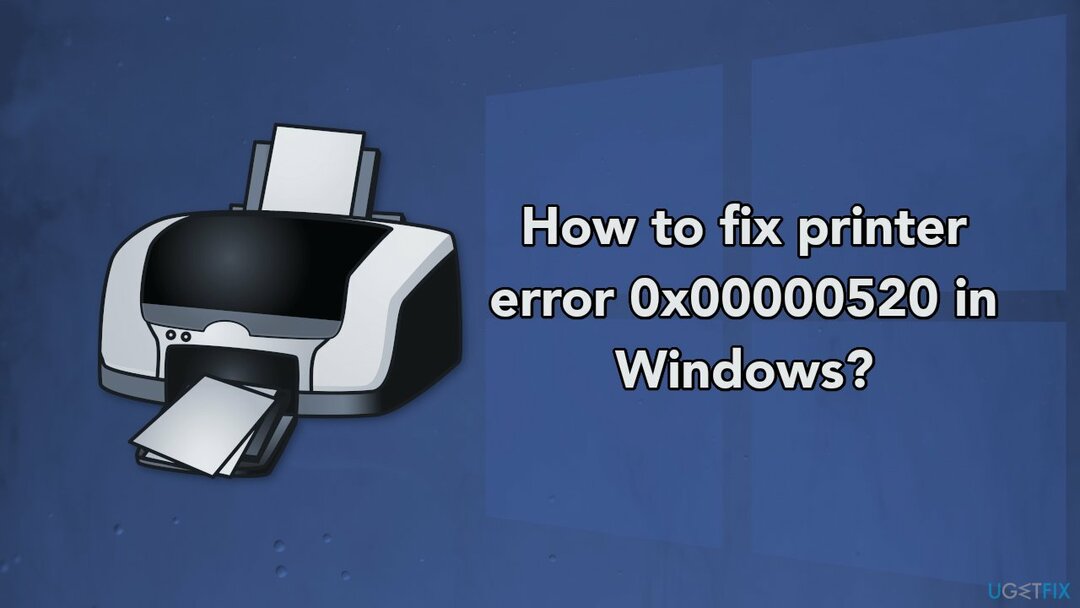 How to fix printer error 0x00000520 in Windows?

UGETFIX